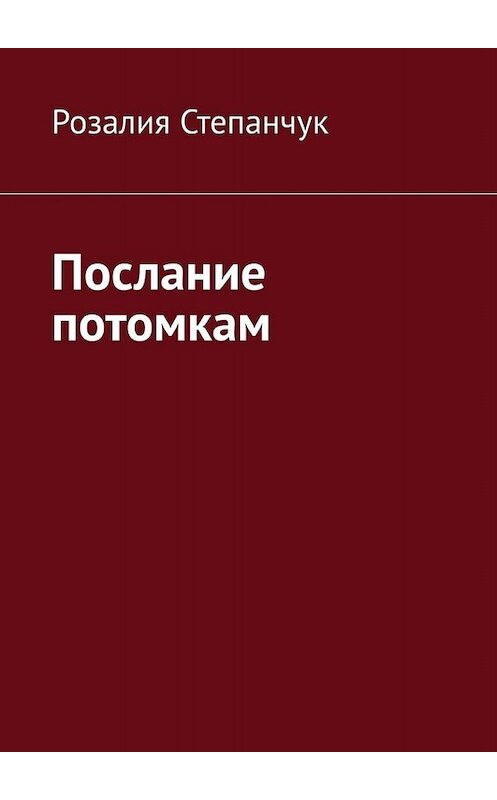 Розалия Степанчук

Послание потомкам